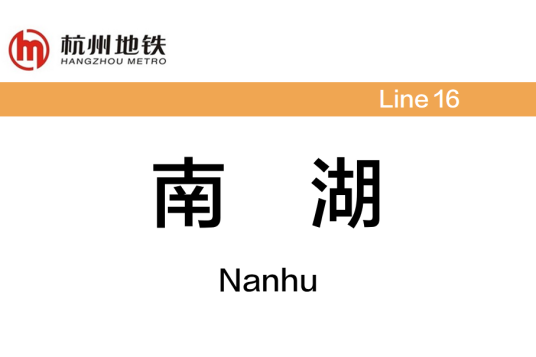 杭州地铁
HANGZHOU METRO

Line 16

南 湖

Nanhu